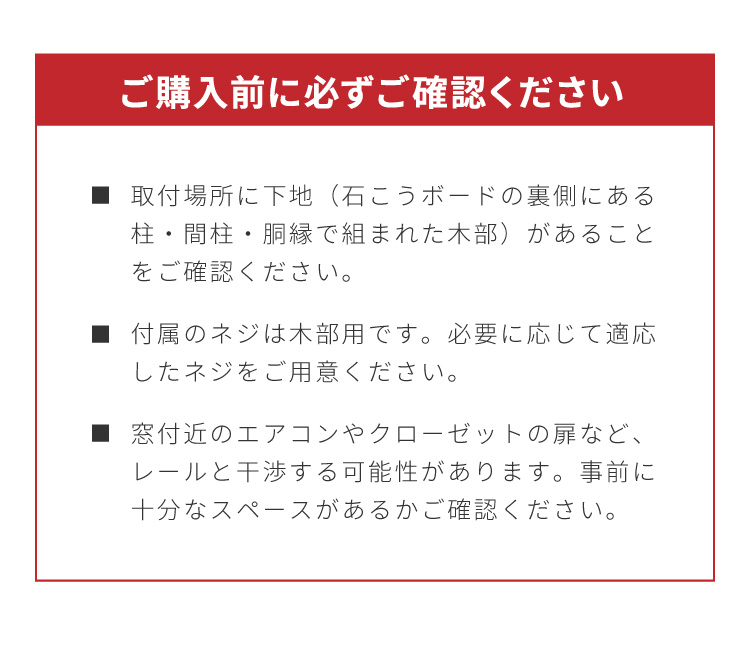 ご購入前に必ずご確認ください

■ 取付場所に下地（石こうボードの裏側にある柱・間柱・胴縁で組まれた木部）があることをご確認ください。

■ 付属のネジは木部用です。必要に応じて適応したネジをご用意ください。

■ 窓付近のエアコンやクローゼットの扉など、レールと干渉する可能性があります。事前に十分なスペースがあるかご確認ください。